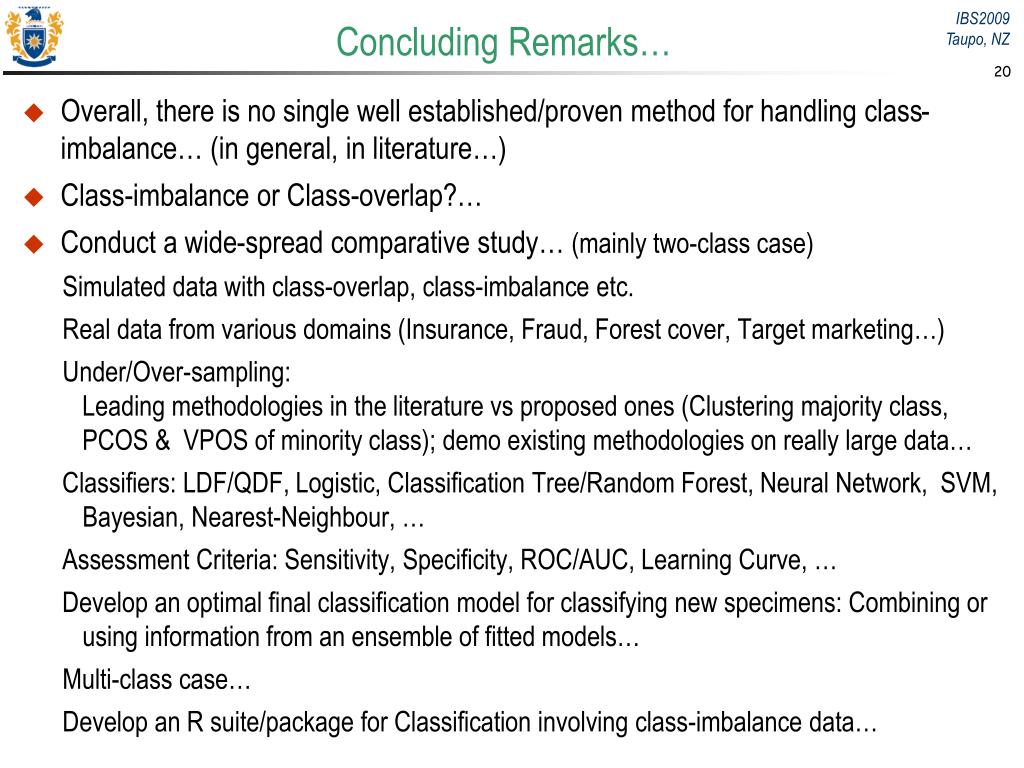 Concluding Remarks…

IBS2009
Taupo, NZ

20

◆ Overall, there is no single well established/proven method for handling class-imbalance… (in general, in literature…)

◆ Class-imbalance or Class-overlap?…

◆ Conduct a wide-spread comparative study… (mainly two-class case)

Simulated data with class-overlap, class-imbalance etc.

Real data from various domains (Insurance, Fraud, Forest cover, Target marketing…)

Under/Over-sampling:
Leading methodologies in the literature vs proposed ones (Clustering majority class, PCOS & VPOS of minority class); demo existing methodologies on really large data…

Classifiers: LDF/QDF, Logistic, Classification Tree/Random Forest, Neural Network, SVM, Bayesian, Nearest-Neighbour, …

Assessment Criteria: Sensitivity, Specificity, ROC/AUC, Learning Curve, …

Develop an optimal final classification model for classifying new specimens: Combining or using information from an ensemble of fitted models…

Multi-class case…

Develop an R suite/package for Classification involving class-imbalance data…